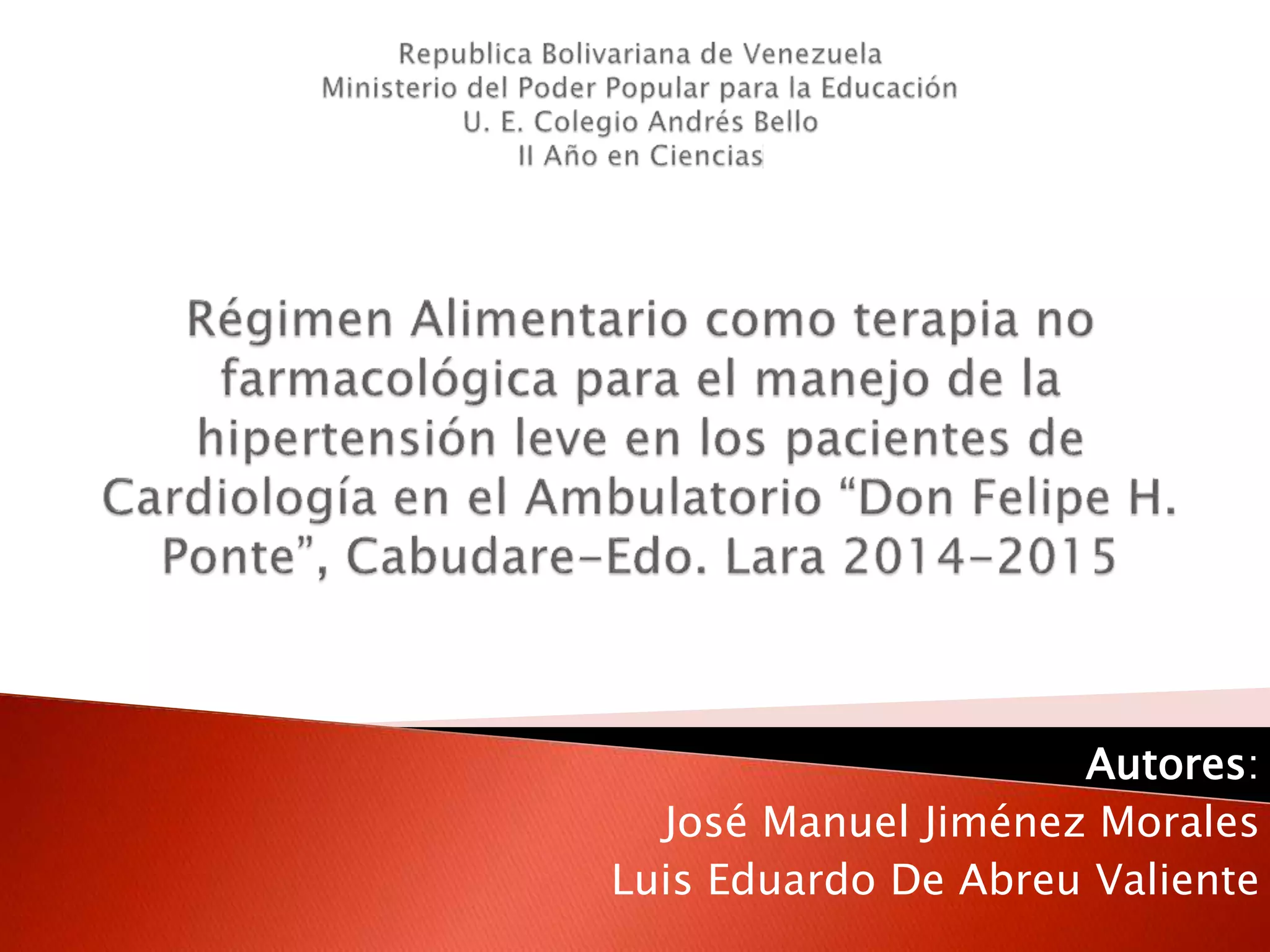 Republica Bolivariana de Venezuela
Ministerio del Poder Popular para la Educación
U. E. Colegio Andrés Bello
II Año en Ciencias

Régimen Alimentario como terapia no farmacológica para el manejo de la hipertensión leve en los pacientes de Cardiología en el Ambulatorio "Don Felipe H. Ponte", Cabudare-Edo. Lara 2014-2015

Autores:
José Manuel Jiménez Morales
Luis Eduardo De Abreu Valiente